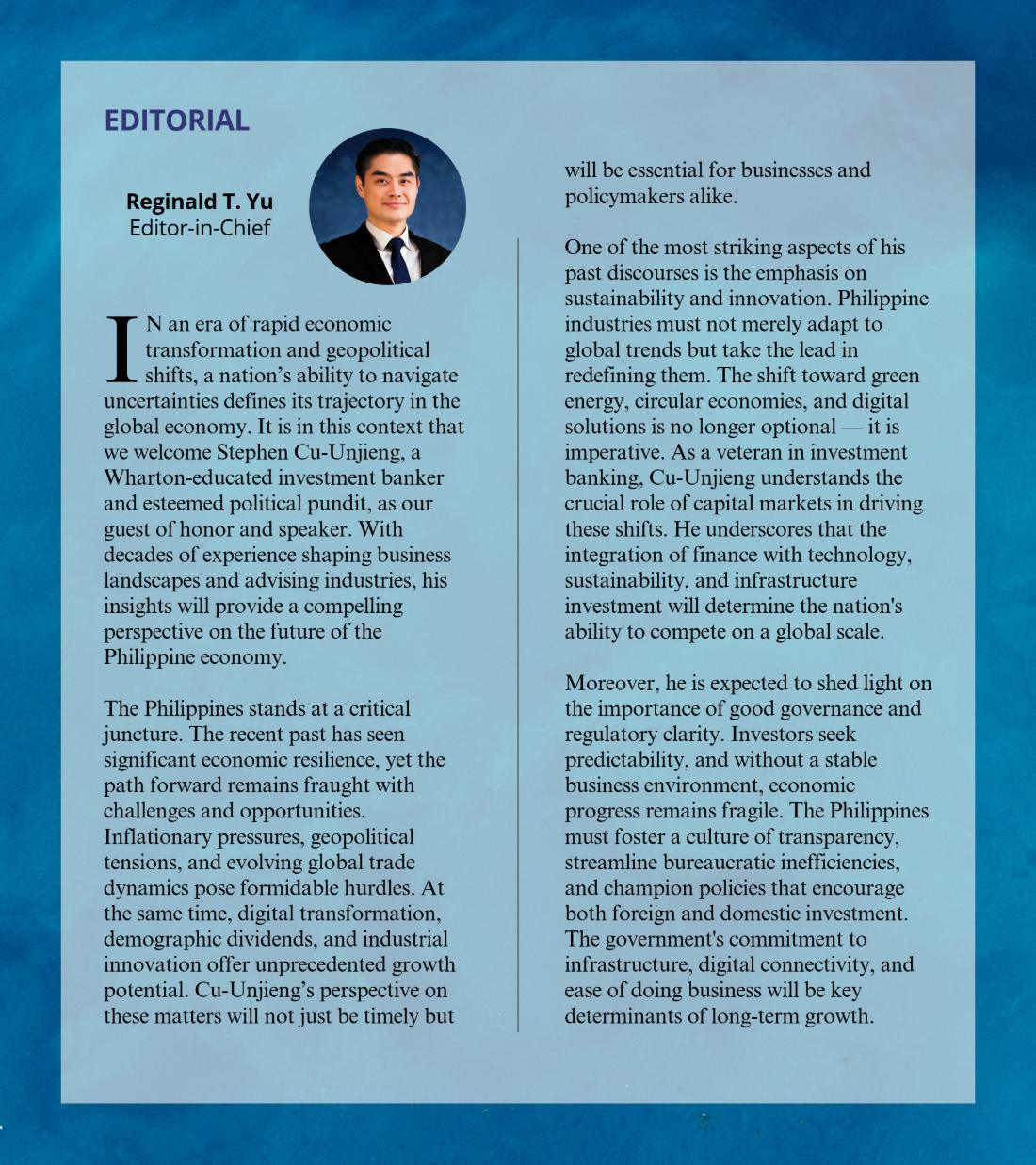 EDITORIAL

Reginald T. Yu
Editor-in-Chief

IN an era of rapid economic transformation and geopolitical shifts, a nation's ability to navigate uncertainties defines its trajectory in the global economy. It is in this context that we welcome Stephen Cu-Unjieng, a Wharton-educated investment banker and esteemed political pundit, as our guest of honor and speaker. With decades of experience shaping business landscapes and advising industries, his insights will provide a compelling perspective on the future of the Philippine economy.

The Philippines stands at a critical juncture. The recent past has seen significant economic resilience, yet the path forward remains fraught with challenges and opportunities. Inflationary pressures, geopolitical tensions, and evolving global trade dynamics pose formidable hurdles. At the same time, digital transformation, demographic dividends, and industrial innovation offer unprecedented growth potential. Cu-Unjieng's perspective on these matters will not just be timely but will be essential for businesses and policymakers alike.

One of the most striking aspects of his past discourses is the emphasis on sustainability and innovation. Philippine industries must not merely adapt to global trends but take the lead in redefining them. The shift toward green energy, circular economies, and digital solutions is no longer optional — it is imperative. As a veteran in investment banking, Cu-Unjieng understands the crucial role of capital markets in driving these shifts. He underscores that the integration of finance with technology, sustainability, and infrastructure investment will determine the nation's ability to compete on a global scale.

Moreover, he is expected to shed light on the importance of good governance and regulatory clarity. Investors seek predictability, and without a stable business environment, economic progress remains fragile. The Philippines must foster a culture of transparency, streamline bureaucratic inefficiencies, and champion policies that encourage both foreign and domestic investment. The government's commitment to infrastructure, digital connectivity, and ease of doing business will be key determinants of long-term growth.